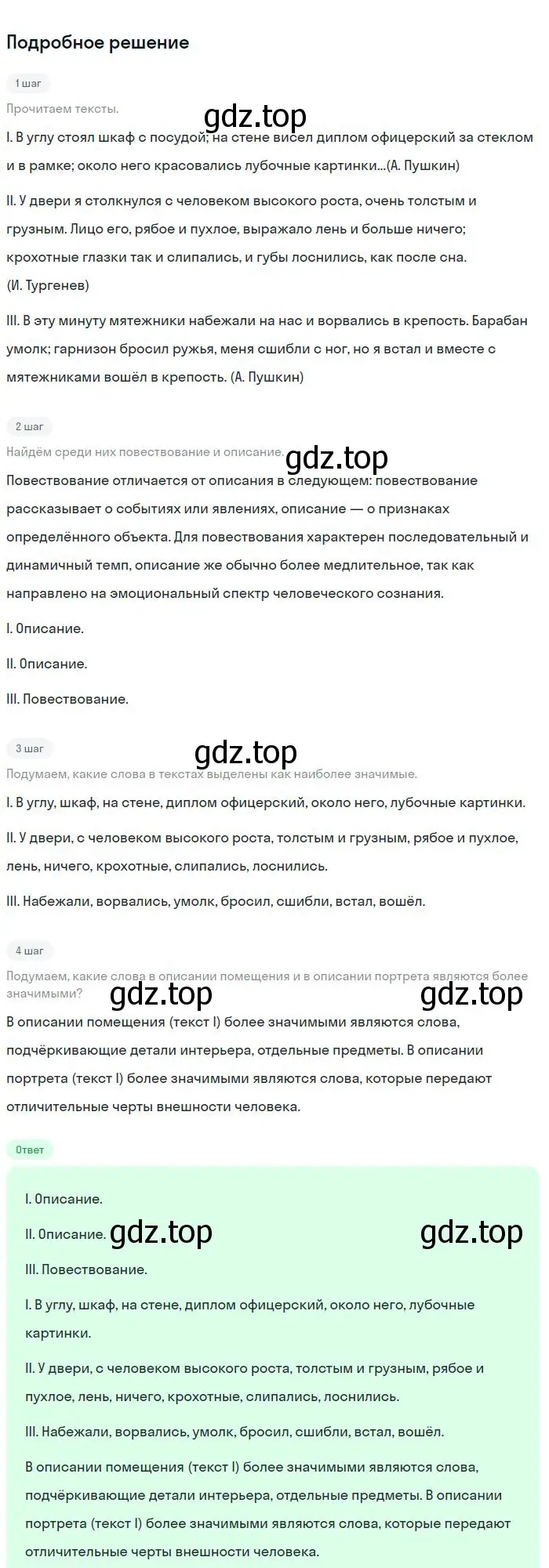 Подробное решение

1 шаг

Прочитаем тексты.

gdz.top

I. В углу стоял шкаф с посудой; на стене висел диплом офицерский за стеклом и в рамке; около него красовались лубочные картинки...(А. Пушкин)

II. У двери я столкнулся с человеком высокого роста, очень толстым и грузным. Лицо его, рябое и пухлое, выражало лень и больше ничего; крохотные глазки так и слипались, и губы лоснились, как после сна. (И. Тургенев)

III. В эту минуту мятежники набежали на нас и ворвались в крепость. Барабан умолк; гарнизон бросил ружья, меня сшибли с ног, но я встал и вместе с мятежниками вошёл в крепость. (А. Пушкин)

2 шаг

Найдём среди них повествование и описание.

gdz.top

Повествование отличается от описания в следующем: повествование рассказывает о событиях или явлениях, описание — о признаках определённого объекта. Для повествования характерен последовательный и динамичный темп, описание же обычно более медлительное, так как направлено на эмоциональный спектр человеческого сознания.

I. Описание.

II. Описание.

III. Повествование.

3 шаг

gdz.top

Подумаем, какие слова в текстах выделены как наиболее значимые.

I. В углу, шкаф, на стене, диплом офицерский, около него, лубочные картинки.

II. У двери, с человеком высокого роста, толстым и грузным, рябое и пухлое, лень, ничего, крохотные, слипались, лоснились.

III. Набежали, ворвались, умолк, бросил, сшибли, встал, вошёл.

4 шаг

Подумаем, какие слова в описании помещения и в описании портрета являются более значимыми?

gdz.top gdz.top

В описании помещения (текст I) более значимыми являются слова, подчёркивающие детали интерьера, отдельные предметы. В описании портрета (текст I) более значимыми являются слова, которые передают отличительные черты внешности человека.

Ответ

I. Описание.

II. Описание. gdz.top gdz.top

III. Повествование.

I. В углу, шкаф, на стене, диплом офицерский, около него, лубочные картинки.

II. У двери, с человеком высокого роста, толстым и грузным, рябое и пухлое, лень, ничего, крохотные, слипались, лоснились.

III. Набежали, ворвались, умолк, бросил, сшибли, встал, вошёл.

В описании помещения (текст I) более значимыми являются слова, подчёркивающие детали интерьера, отдельные предметы. В описании портрета (текст I) более значимыми являются слова, которые передают отличительные черты внешности человека.